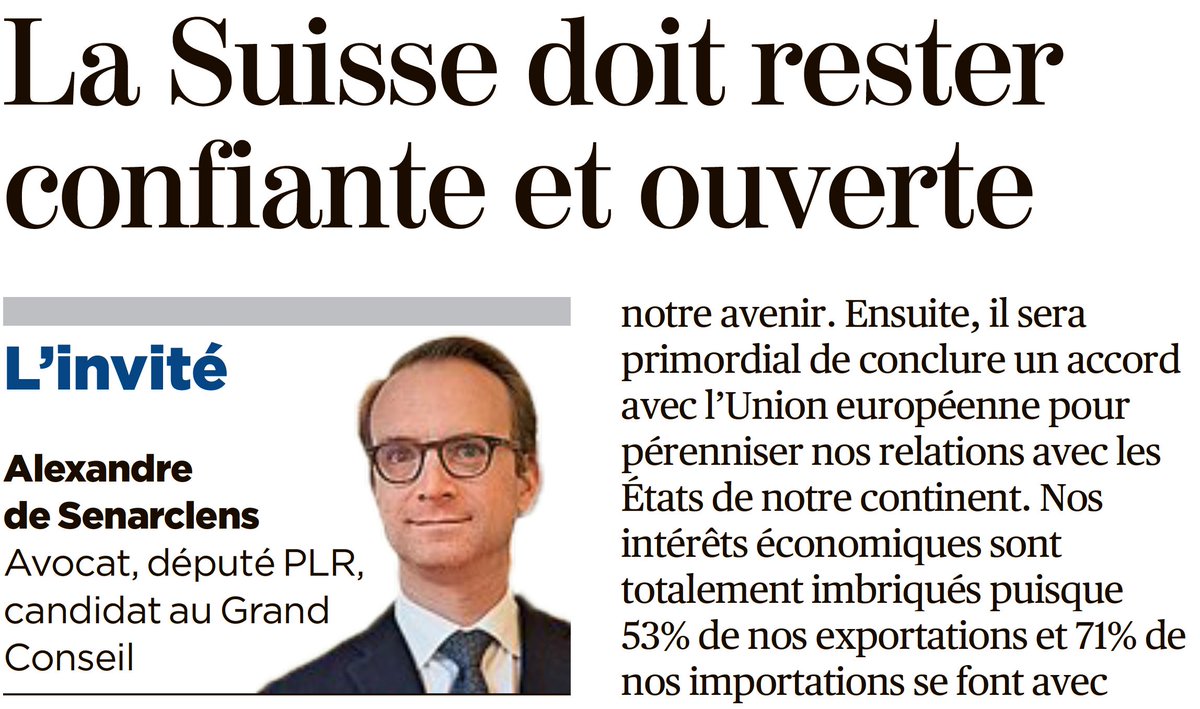 La Suisse doit rester confiante et ouverte

L'invité

Alexandre de Senarclens

Avocat, député PLR, candidat au Grand Conseil

notre avenir. Ensuite, il sera primordial de conclure un accord avec l'Union européenne pour pérenniser nos relations avec les États de notre continent. Nos intérêts économiques sont totalement imbriqués puisque 53% de nos exportations et 71% de nos importations se font avec